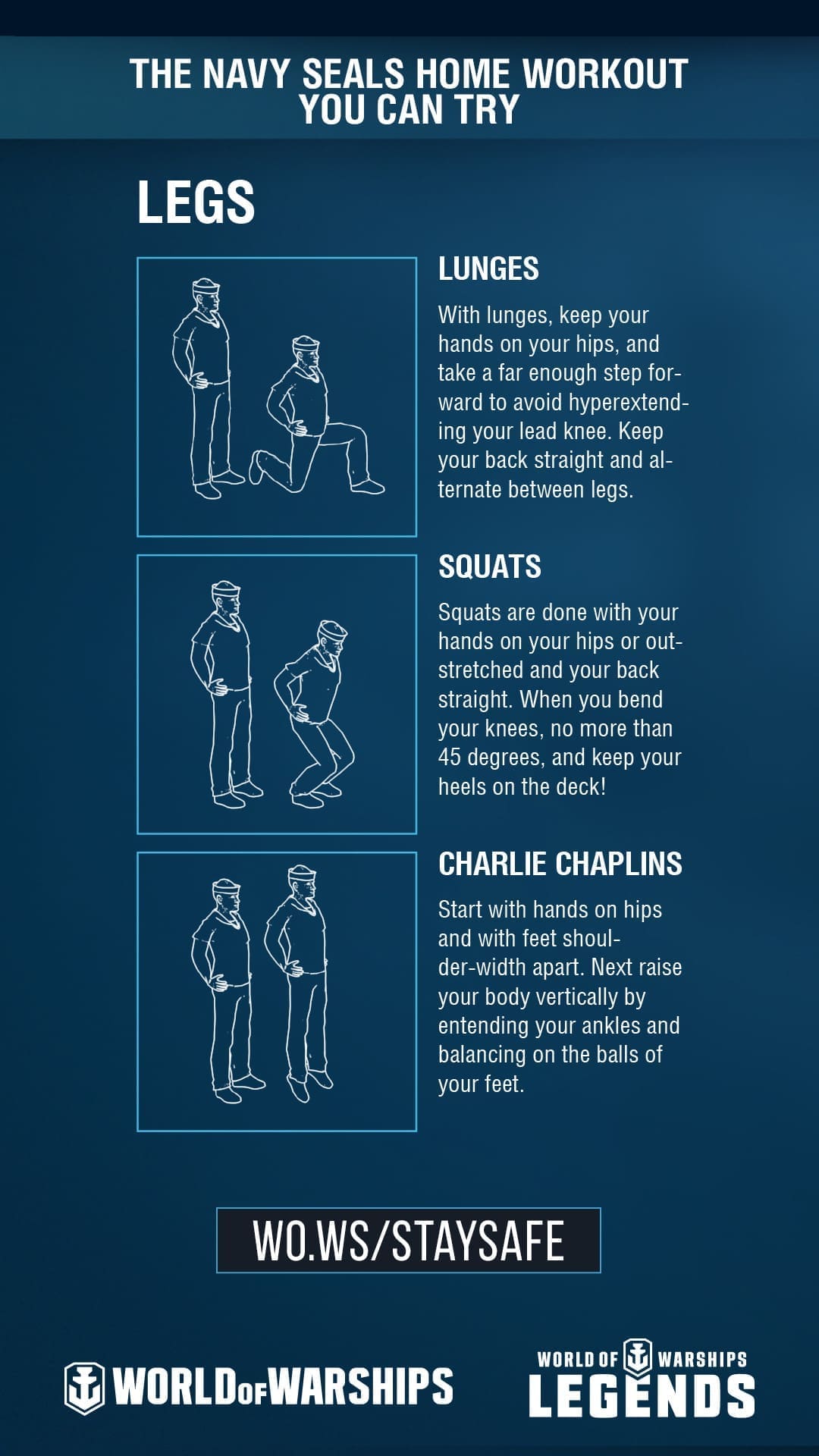 THE NAVY SEALS HOME WORKOUT YOU CAN TRY

LEGS

LUNGES

With lunges, keep your hands on your hips, and take a far enough step forward to avoid hyperextending your lead knee. Keep your back straight and alternate between legs.

SQUATS

Squats are done with your hands on your hips or outstretched and your back straight. When you bend your knees, no more than 45 degrees, and keep your heels on the deck!

CHARLIE CHAPLINS

Start with hands on hips and with feet shoulder-width apart. Next raise your body vertically by entending your ankles and balancing on the balls of your feet.

WO.WS/STAYSAFE

WORLD OF WARSHIPS

WORLD OF WARSHIPS LEGENDS